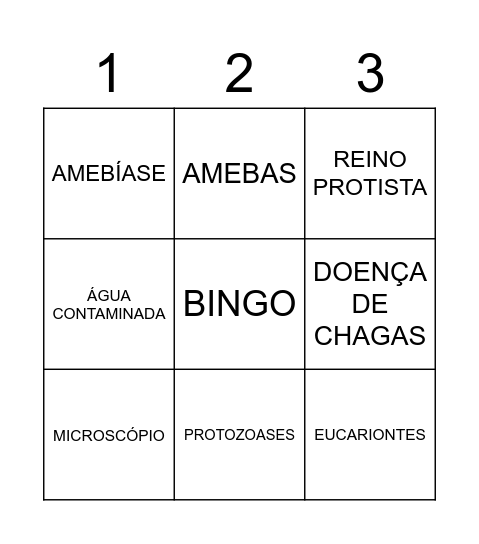 | 1 | 2 | 3 |
|---|---|---|
| AMEBÍASE | AMEBAS | REINO PROTISTA |
| ÁGUA CONTAMINADA | BINGO | DOENÇA DE CHAGAS |
| MICROSCÓPIO | PROTOZOASES | EUCARIONTES |